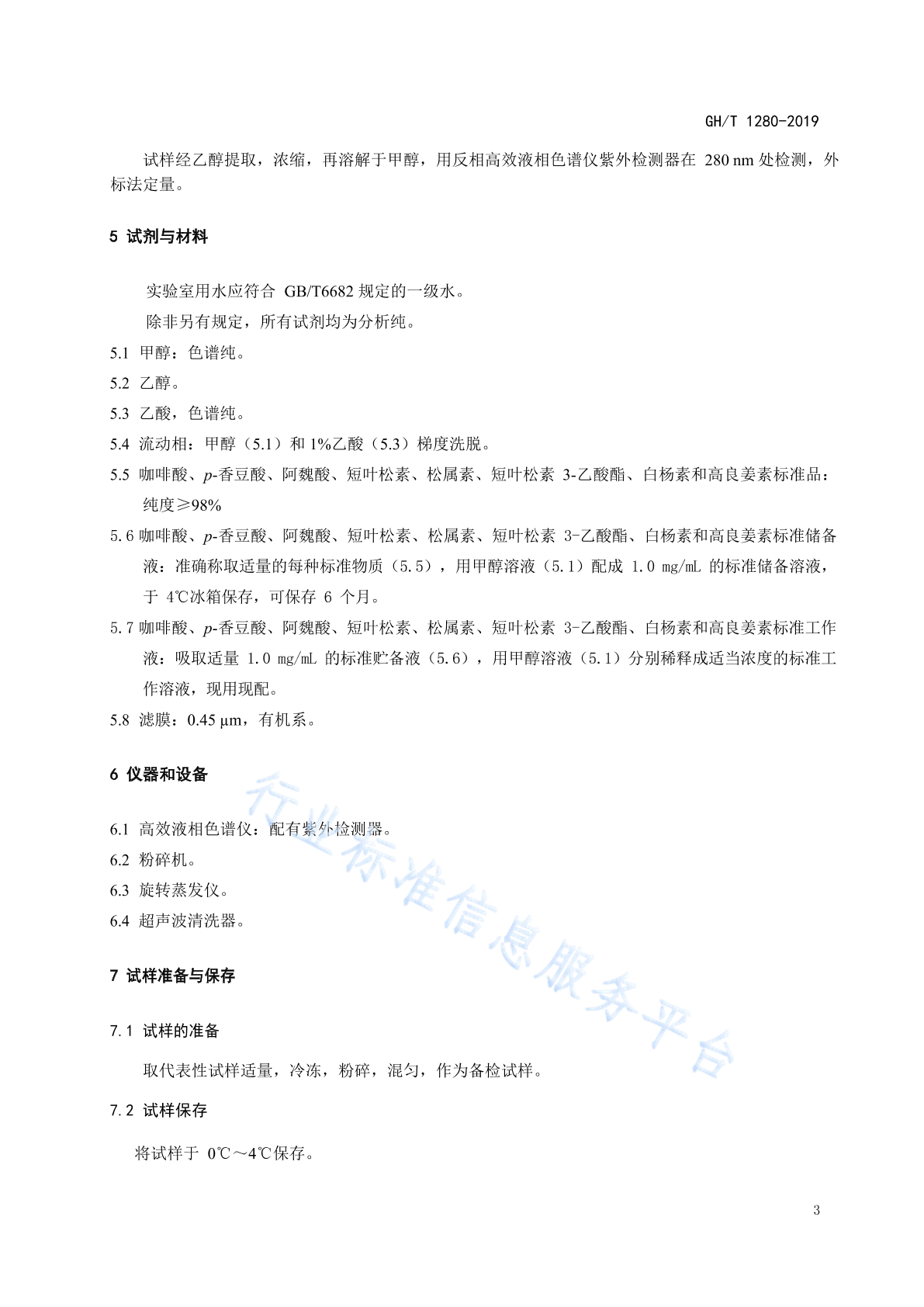 GH/T 1280-2019

试样经乙醇提取，浓缩，再溶解于甲醇，用反相高效液相色谱仪紫外检测器在 280 nm 处检测，外标法定量。

5 试剂与材料

实验室用水应符合 GB/T6682 规定的一级水。

除非另有规定，所有试剂均为分析纯。

5.1 甲醇：色谱纯。

5.2 乙醇。

5.3 乙酸，色谱纯。

5.4 流动相：甲醇（5.1）和 1%乙酸（5.3）梯度洗脱。

5.5 咖啡酸、p-香豆酸、阿魏酸、短叶松素、松属素、短叶松素 3-乙酸酯、白杨素和高良姜素标准品：纯度≥98%

5.6 咖啡酸、p-香豆酸、阿魏酸、短叶松素、松属素、短叶松素 3-乙酸酯、白杨素和高良姜素标准储备液：准确称取适量的每种标准物质（5.5），用甲醇溶液（5.1）配成 1.0 mg/mL 的标准储备溶液，于 4℃冰箱保存，可保存 6 个月。

5.7 咖啡酸、p-香豆酸、阿魏酸、短叶松素、松属素、短叶松素 3-乙酸酯、白杨素和高良姜素标准工作液：吸取适量 1.0 mg/mL 的标准贮备液（5.6），用甲醇溶液（5.1）分别稀释成适当浓度的标准工作溶液，现用现配。

5.8 滤膜：0.45 μm，有机系。

6 仪器和设备

6.1 高效液相色谱仪：配有紫外检测器。

6.2 粉碎机。

6.3 旋转蒸发仪。

6.4 超声波清洗器。

7 试样准备与保存

7.1 试样的准备

取代表性试样适量，冷冻，粉碎，混匀，作为备检试样。

7.2 试样保存

将试样于 0℃～4℃保存。

行业标准信息服务平台

3